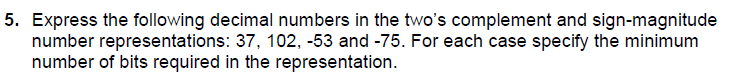 5. Express the following decimal numbers in the two's complement and sign-magnitude number representations: 37, 102, -53 and -75. For each case specify the minimum number of bits required in the representation.